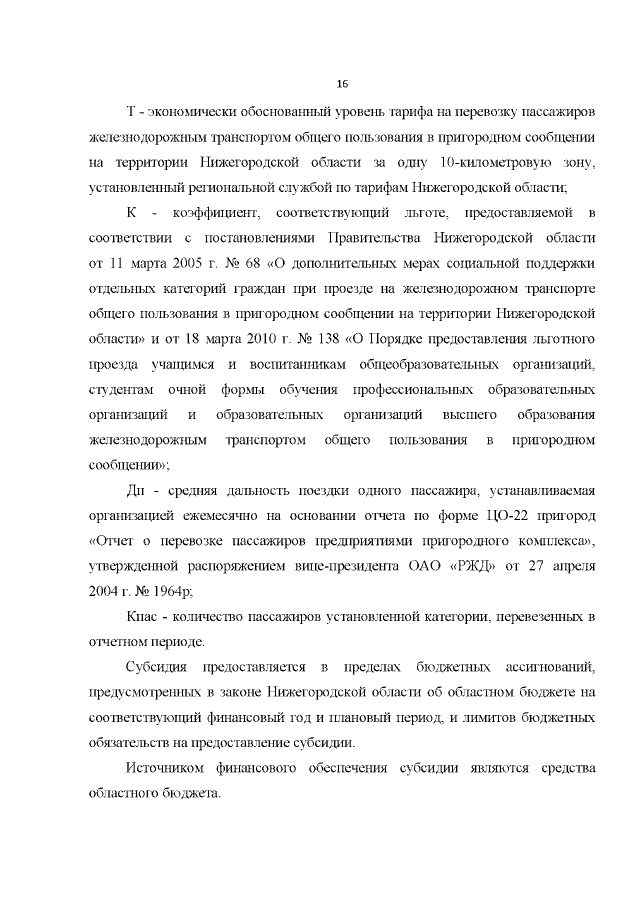 16

Т - экономически обоснованный уровень тарифа на перевозку пассажиров железнодорожным транспортом общего пользования в пригородном сообщении на территории Нижегородской области за одну 10-километровую зону, установленный региональной службой по тарифам Нижегородской области;

К - коэффициент, соответствующий льготе, предоставляемой в соответствии с постановлениями Правительства Нижегородской области от 11 марта 2005 г. № 68 «О дополнительных мерах социальной поддержки отдельных категорий граждан при проезде на железнодорожном транспорте общего пользования в пригородном сообщении на территории Нижегородской области» и от 18 марта 2010 г. № 138 «О Порядке предоставления льготного проезда учащимся и воспитанникам общеобразовательных организаций, студентам очной формы обучения профессиональных образовательных организаций и образовательных организаций высшего образования железнодорожным транспортом общего пользования в пригородном сообщении»;

Дп - средняя дальность поездки одного пассажира, устанавливаемая организацией ежемесячно на основании отчета по форме ЦО-22 пригород «Отчет о перевозке пассажиров предприятиями пригородного комплекса», утвержденной распоряжением вице-президента ОАО «РЖД» от 27 апреля 2004 г. № 1964р;

Кпас - количество пассажиров установленной категории, перевезенных в отчетном периоде.

Субсидия предоставляется в пределах бюджетных ассигнований, предусмотренных в законе Нижегородской области об областном бюджете на соответствующий финансовый год и плановый период, и лимитов бюджетных обязательств на предоставление субсидии.

Источником финансового обеспечения субсидии являются средства областного бюджета.